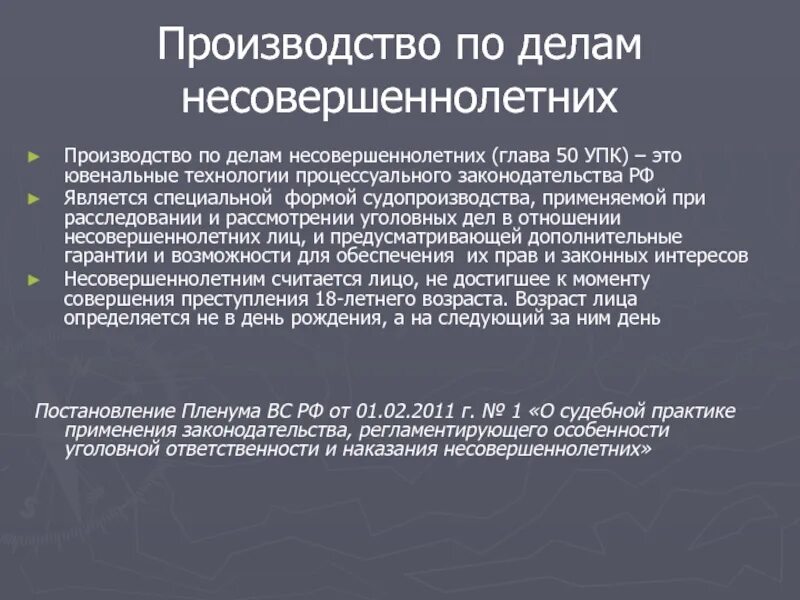 Производство по делам несовершеннолетних

► Производство по делам несовершеннолетних (глава 50 УПК) – это ювенальные технологии процессуального законодательства РФ
► Является специальной формой судопроизводства, применяемой при расследовании и рассмотрении уголовных дел в отношении несовершеннолетних лиц, и предусматривающей дополнительные гарантии и возможности для обеспечения их прав и законных интересов
► Несовершеннолетним считается лицо, не достигшее к моменту совершения преступления 18-летнего возраста. Возраст лица определяется не в день рождения, а на следующий за ним день

Постановление Пленума ВС РФ от 01.02.2011 г. № 1 «О судебной практике применения законодательства, регламентирующего особенности уголовной ответственности и наказания несовершеннолетних»